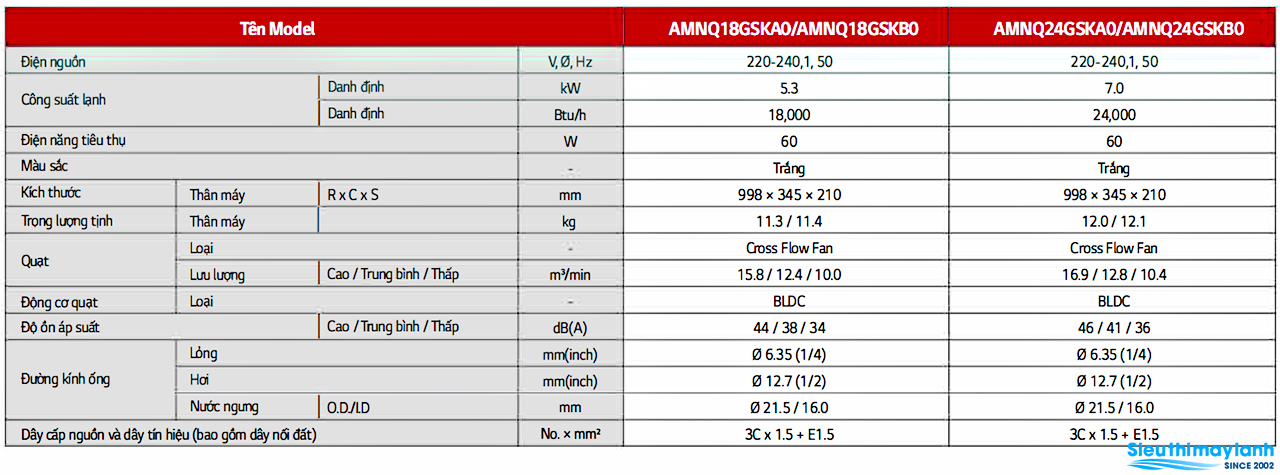 | Tên Model | | | | AMNQ18GSKA0/AMNQ18GSKB0 | AMNQ24GSKA0/AMNQ24GSKB0 |
|---|---|---|---|---|---|
| Điện nguồn | | | V, Ø, Hz | 220-240,1, 50 | 220-240,1, 50 |
| Công suất lạnh | | Danh định | kW | 5.3 | 7.0 |
| | | Danh định | Btu/h | 18,000 | 24,000 |
| Điện năng tiêu thụ | | | W | 60 | 60 |
| Màu sắc | | | - | Trắng | Trắng |
| Kích thước | Thân máy | R x C x S | mm | 998 × 345 × 210 | 998 × 345 × 210 |
| Trọng lượng tịnh | Thân máy | | kg | 11.3 / 11.4 | 12.0 / 12.1 |
| Quạt | Loại | | - | Cross Flow Fan | Cross Flow Fan |
| | Lưu lượng | Cao / Trung bình / Thấp | m³/min | 15.8 / 12.4 / 10.0 | 16.9 / 12.8 / 10.4 |
| Động cơ quạt | Loại | | - | BLDC | BLDC |
| Độ ồn áp suất | | Cao / Trung bình / Thấp | dB(A) | 44 / 38 / 34 | 46 / 41 / 36 |
| Đường kính ống | Lỏng | | mm(inch) | Ø 6.35 (1/4) | Ø 6.35 (1/4) |
| | Hơi | | mm(inch) | Ø 12.7 (1/2) | Ø 12.7 (1/2) |
| | Nước ngưng | O.D./I.D | mm | Ø 21.5 / 16.0 | Ø 21.5 / 16.0 |
| Dây cấp nguồn và dây tín hiệu (bao gồm dây nối đất) | | | No. × mm² | 3C x 1.5 + E1.5 | 3C x 1.5 + E1.5 |

Sieuthimaylanh
SINCE 2002